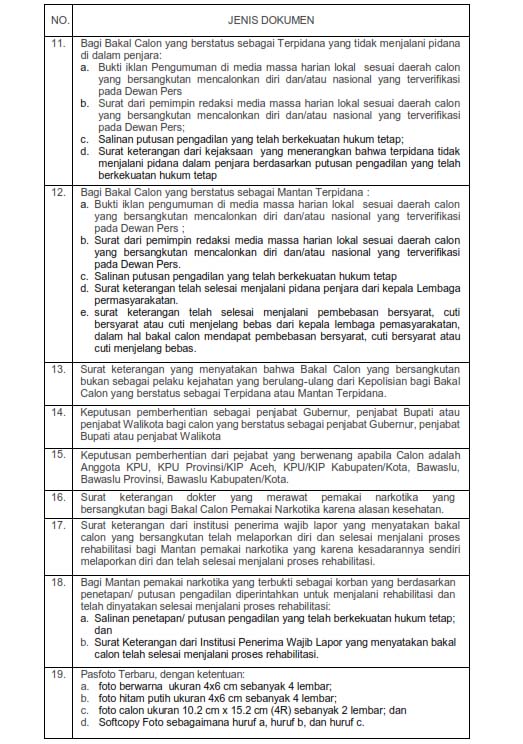 | NO. | JENIS DOKUMEN |
|---|---|
| 11. | Bagi Bakal Calon yang berstatus sebagai Terpidana yang tidak menjalani pidana di dalam penjara: a. Bukti iklan Pengumuman di media massa harian lokal sesuai daerah calon yang bersangkutan mencalonkan diri dan/atau nasional yang terverifikasi pada Dewan Pers b. Surat dari pemimpin redaksi media massa harian lokal sesuai daerah calon yang bersangkutan mencalonkan diri dan/atau nasional yang terverifikasi pada Dewan Pers; c. Salinan putusan pengadilan yang telah berkekuatan hukum tetap; d. Surat keterangan dari kejaksaan yang menerangkan bahwa terpidana tidak menjalani pidana dalam penjara berdasarkan putusan pengadilan yang telah berkekuatan hukum tetap |
| 12. | Bagi Bakal Calon yang berstatus sebagai Mantan Terpidana : a. Bukti iklan pengumuman di media massa harian lokal sesuai daerah calon yang bersangkutan mencalonkan diri dan/atau nasional yang terverifikasi pada Dewan Pers ; b. Surat dari pemimpin redaksi media massa harian lokal sesuai daerah calon yang bersangkutan mencalonkan diri dan/atau nasional yang terverifikasi pada Dewan Pers. c. Salinan putusan pengadilan yang telah berkekuatan hukum tetap d. Surat keterangan telah selesai menjalani pidana penjara dari kepala Lembaga permasyarakatan. e. surat keterangan telah selesai menjalani pembebasan bersyarat, cuti bersyarat atau cuti menjelang bebas dari kepala lembaga pemasyarakatan, dalam hal bakal calon mendapat pembebasan bersyarat, cuti bersyarat atau cuti menjelang bebas. |
| 13. | Surat keterangan yang menyatakan bahwa Bakal Calon yang bersangkutan bukan sebagai pelaku kejahatan yang berulang-ulang dari Kepolisian bagi Bakal Calon yang berstatus sebagai Terpidana atau Mantan Terpidana. |
| 14. | Keputusan pemberhentian sebagai penjabat Gubernur, penjabat Bupati atau penjabat Walikota bagi calon yang berstatus sebagai penjabat Gubernur, penjabat Bupati atau penjabat Walikota |
| 15. | Keputusan pemberhentian dari pejabat yang berwenang apabila Calon adalah Anggota KPU, KPU Provinsi/KIP Aceh, KPU/KIP Kabupaten/Kota, Bawaslu, Bawaslu Provinsi, Bawaslu Kabupaten/Kota. |
| 16. | Surat keterangan dokter yang merawat pemakai narkotika yang bersangkutan bagi Bakal Calon Pemakai Narkotika karena alasan kesehatan. |
| 17. | Surat keterangan dari institusi penerima wajib lapor yang menyatakan bakal calon yang bersangkutan telah melaporkan diri dan selesai menjalani proses rehabilitasi bagi Mantan pemakai narkotika yang karena kesadarannya sendiri melaporkan diri dan telah selesai menjalani proses rehabilitasi. |
| 18. | Bagi Mantan pemakai narkotika yang terbukti sebagai korban yang berdasarkan penetapan/ putusan pengadilan diperintahkan untuk menjalani rehabilitasi dan telah dinyatakan selesai menjalani proses rehabilitasi: a. Salinan penetapan/ putusan pengadilan yang telah berkekuatan hukum tetap; dan b. Surat Keterangan dari Institusi Penerima Wajib Lapor yang menyatakan bakal calon telah selesai menjalani proses rehabilitasi. |
| 19. | Pasfoto Terbaru, dengan ketentuan: a. foto berwarna ukuran 4x6 cm sebanyak 4 lembar; b. foto hitam putih ukuran 4x6 cm sebanyak 4 lembar; c. foto calon ukuran 10.2 cm x 15.2 cm (4R) sebanyak 2 lembar; dan d. Softcopy Foto sebagaimana huruf a, huruf b, dan huruf c. |